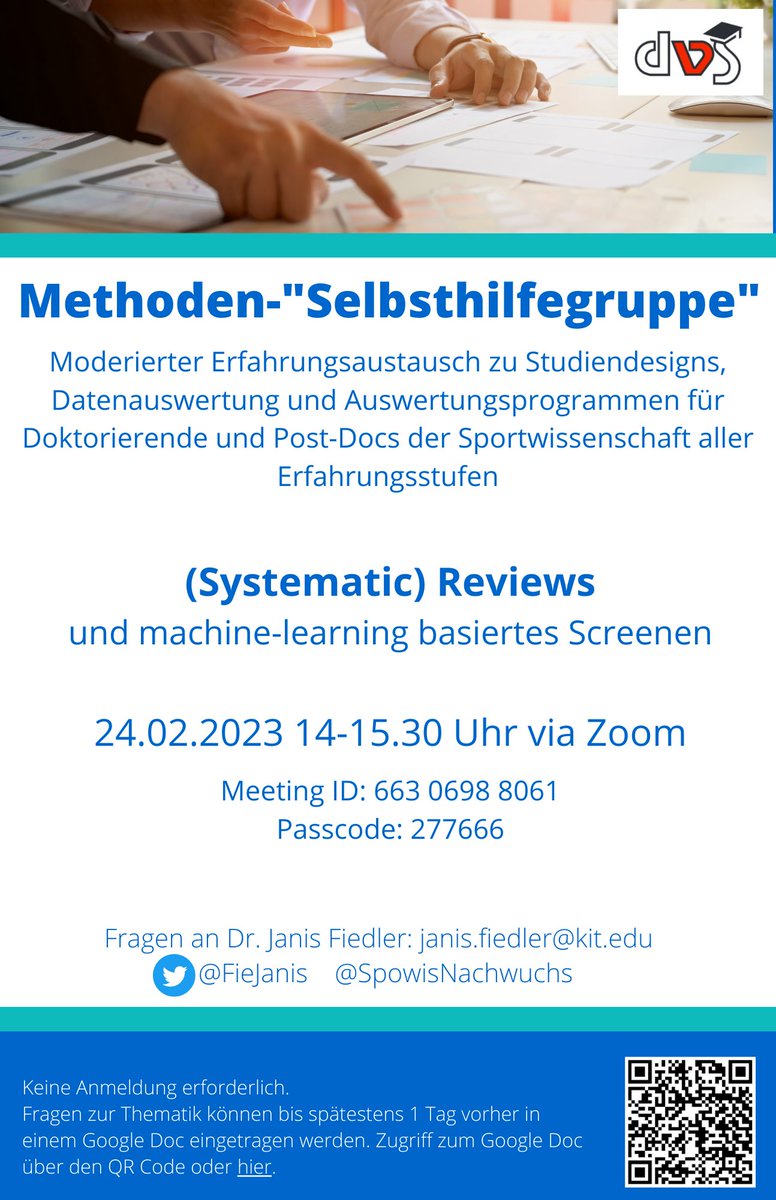 dvs

Methoden-"Selbsthilfegruppe"

Moderierter Erfahrungsaustausch zu Studiendesigns, Datenauswertung und Auswertungsprogrammen für Doktorierende und Post-Docs der Sportwissenschaft aller Erfahrungsstufen

(Systematic) Reviews
und machine-learning basiertes Screenen

24.02.2023 14-15.30 Uhr via Zoom

Meeting ID: 663 0698 8061
Passcode: 277666

Fragen an Dr. Janis Fiedler: janis.fiedler@kit.edu
@FieJanis @SpowisNachwuchs

Keine Anmeldung erforderlich.
Fragen zur Thematik können bis spätestens 1 Tag vorher in einem Google Doc eingetragen werden. Zugriff zum Google Doc über den QR Code oder hier.